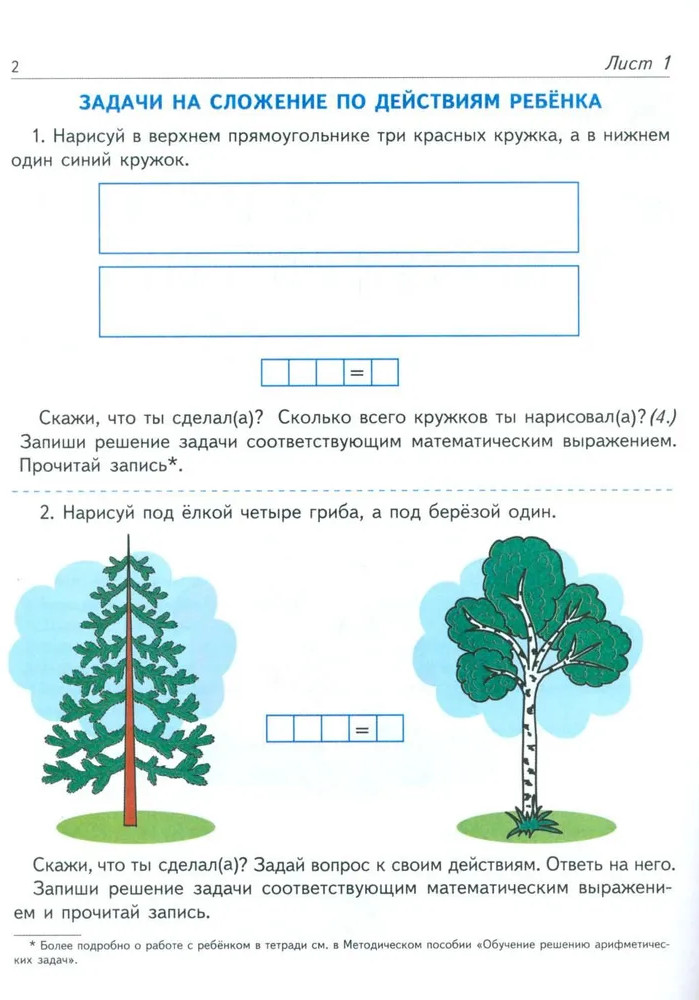 2

Лист 1

ЗАДАЧИ НА СЛОЖЕНИЕ ПО ДЕЙСТВИЯМ РЕБЁНКА

1. Нарисуй в верхнем прямоугольнике три красных кружка, а в нижнем один синий кружок.

=

Скажи, что ты сделал(а)? Сколько всего кружков ты нарисовал(а)? (4.) Запиши решение задачи соответствующим математическим выражением. Прочитай запись*.

2. Нарисуй под ёлкой четыре гриба, а под берёзой один.

=

Скажи, что ты сделал(а)? Задай вопрос к своим действиям. Ответь на него. Запиши решение задачи соответствующим математическим выражением и прочитай запись.

* Более подробно о работе с ребёнком в тетради см. в Методическом пособии «Обучение решению арифметических задач».